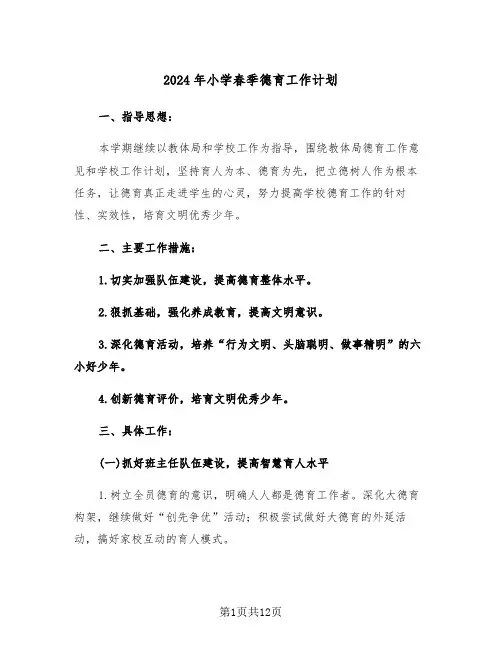 2024年小学春季德育工作计划

一、指导思想：

本学期继续以教体局和学校工作为指导，围绕教体局德育工作意见和学校工作计划，坚持育人为本、德育为先，把立德树人作为根本任务，让德育真正走进学生的心灵，努力提高学校德育工作的针对性、实效性，培育文明优秀少年。

二、主要工作措施：

1.切实加强队伍建设，提高德育整体水平。

2.狠抓基础，强化养成教育，提高文明意识。

3.深化德育活动，培养“行为文明、头脑聪明、做事精明”的六小好少年。

4.创新德育评价，培育文明优秀少年。

三、具体工作：

(一)抓好班主任队伍建设，提高智慧育人水平

1.树立全员德育的意识，明确人人都是德育工作者。深化大德育构架，继续做好“创先争优”活动；积极尝试做好大德育的外延活动，搞好家校互动的育人模式。

第1页共12页